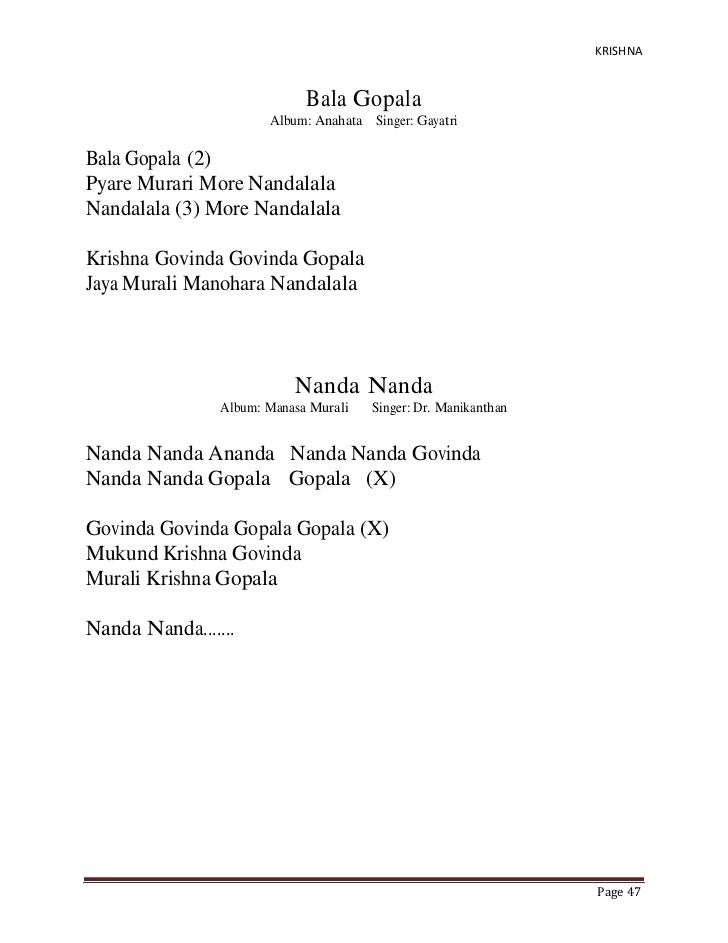 KRISHNA

Bala Gopala
Album: Anahata Singer: Gayatri

Bala Gopala (2)
Pyare Murari More Nandalala
Nandalala (3) More Nandalala

Krishna Govinda Govinda Gopala
Jaya Murali Manohara Nandalala

Nanda Nanda
Album: Manasa Murali Singer: Dr. Manikanthan

Nanda Nanda Ananda Nanda Nanda Govinda
Nanda Nanda Gopala Gopala (X)

Govinda Govinda Gopala Gopala (X)
Mukund Krishna Govinda
Murali Krishna Gopala

Nanda Nanda.......

Page 47